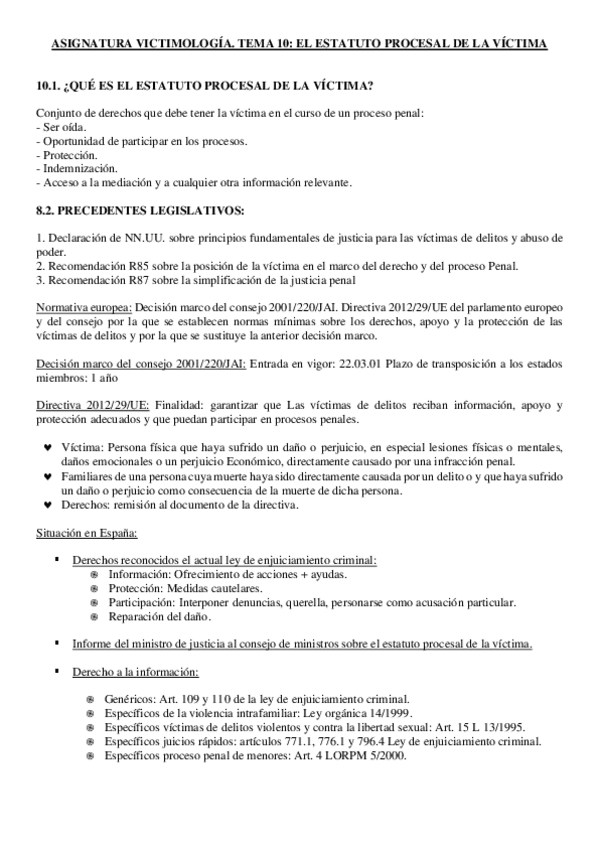 ASIGNATURA VICTIMOLOGÍA. TEMA 10: EL ESTATUTO PROCESAL DE LA VÍCTIMA

10.1. ¿QUÉ ES EL ESTATUTO PROCESAL DE LA VÍCTIMA?

Conjunto de derechos que debe tener la víctima en el curso de un proceso penal:
- Ser oída.
- Oportunidad de participar en los procesos.
- Protección.
- Indemnización.
- Acceso a la mediación y a cualquier otra información relevante.

8.2. PRECEDENTES LEGISLATIVOS:

1. Declaración de NN.UU. sobre principios fundamentales de justicia para las víctimas de delitos y abuso de poder.
2. Recomendación R85 sobre la posición de la víctima en el marco del derecho y del proceso Penal.
3. Recomendación R87 sobre la simplificación de la justicia penal

Normativa europea: Decisión marco del consejo 2001/220/JAI. Directiva 2012/29/UE del parlamento europeo y del consejo por la que se establecen normas mínimas sobre los derechos, apoyo y la protección de las víctimas de delitos y por la que se sustituye la anterior decisión marco.

Decisión marco del consejo 2001/220/JAI: Entrada en vigor: 22.03.01 Plazo de transposición a los estados miembros: 1 año

Directiva 2012/29/UE: Finalidad: garantizar que Las víctimas de delitos reciban información, apoyo y protección adecuados y que puedan participar en procesos penales.

♥ Víctima: Persona física que haya sufrido un daño o perjuicio, en especial lesiones físicas o mentales, daños emocionales o un perjuicio Económico, directamente causado por una infracción penal.
♥ Familiares de una persona cuya muerte haya sido directamente causada por un delito o y que haya sufrido un daño o perjuicio como consecuencia de la muerte de dicha persona.
♥ Derechos: remisión al documento de la directiva.

Situación en España:

▪ Derechos reconocidos el actual ley de enjuiciamiento criminal:
⊛ Información: Ofrecimiento de acciones + ayudas.
⊛ Protección: Medidas cautelares.
⊛ Participación: Interponer denuncias, querella, personarse como acusación particular.
⊛ Reparación del daño.

▪ Informe del ministro de justicia al consejo de ministros sobre el estatuto procesal de la víctima.

▪ Derecho a la información:

⊛ Genéricos: Art. 109 y 110 de la ley de enjuiciamiento criminal.
⊛ Específicos de la violencia intrafamiliar: Ley orgánica 14/1999.
⊛ Específicos víctimas de delitos violentos y contra la libertad sexual: Art. 15 L 13/1995.
⊛ Específicos juicios rápidos: artículos 771.1, 776.1 y 796.4 Ley de enjuiciamiento criminal.
⊛ Específicos proceso penal de menores: Art. 4 LORPM 5/2000.